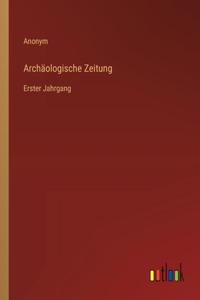 Anonym

Archäologische Zeitung

Erster Jahrgang

outlook